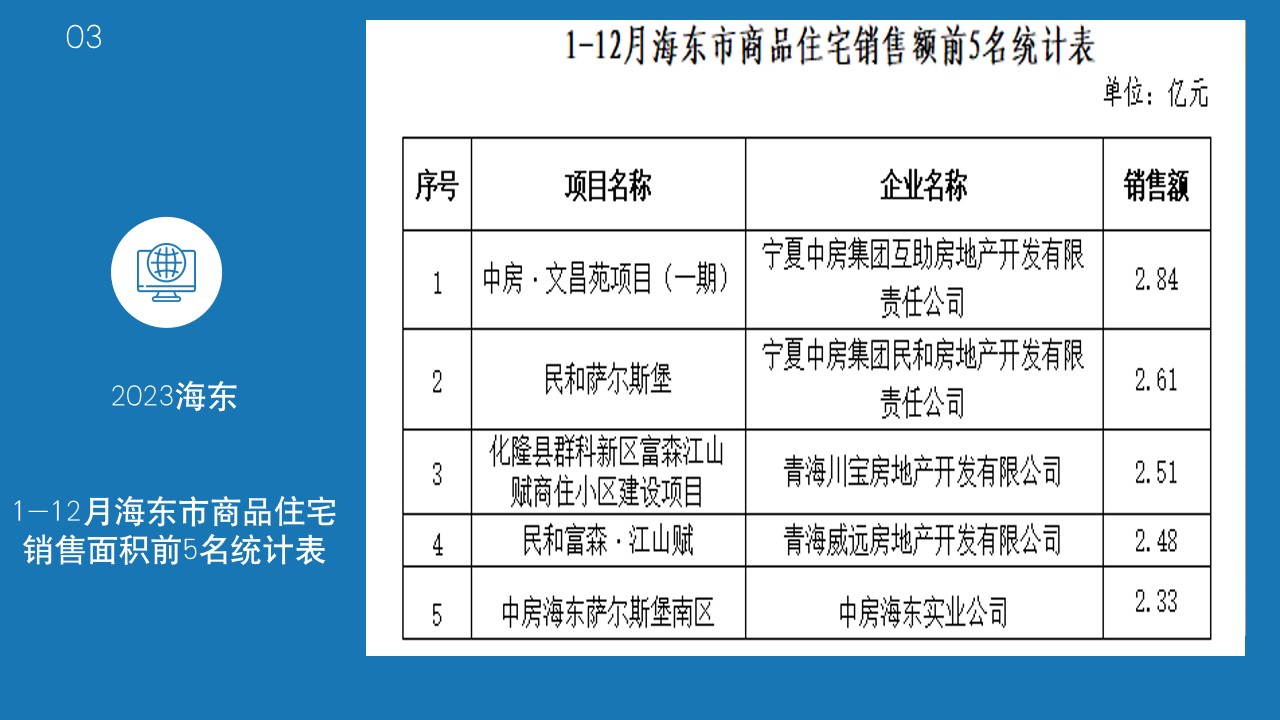 03

2023海东

1—12月海东市商品住宅销售面积前5名统计表

1-12月海东市商品住宅销售额前5名统计表

单位：亿元

| 序号 | 项目名称 | 企业名称 | 销售额 |
|---|---|---|---|
| 1 | 中房·文昌苑项目（一期） | 宁夏中房集团互助房地产开发有限责任公司 | 2.84 |
| 2 | 民和萨尔斯堡 | 宁夏中房集团民和房地产开发有限责任公司 | 2.61 |
| 3 | 化隆县群科新区富森江山赋商住小区建设项目 | 青海川宝房地产开发有限公司 | 2.51 |
| 4 | 民和富森·江山赋 | 青海威远房地产开发有限公司 | 2.48 |
| 5 | 中房海东萨尔斯堡南区 | 中房海东实业公司 | 2.33 |